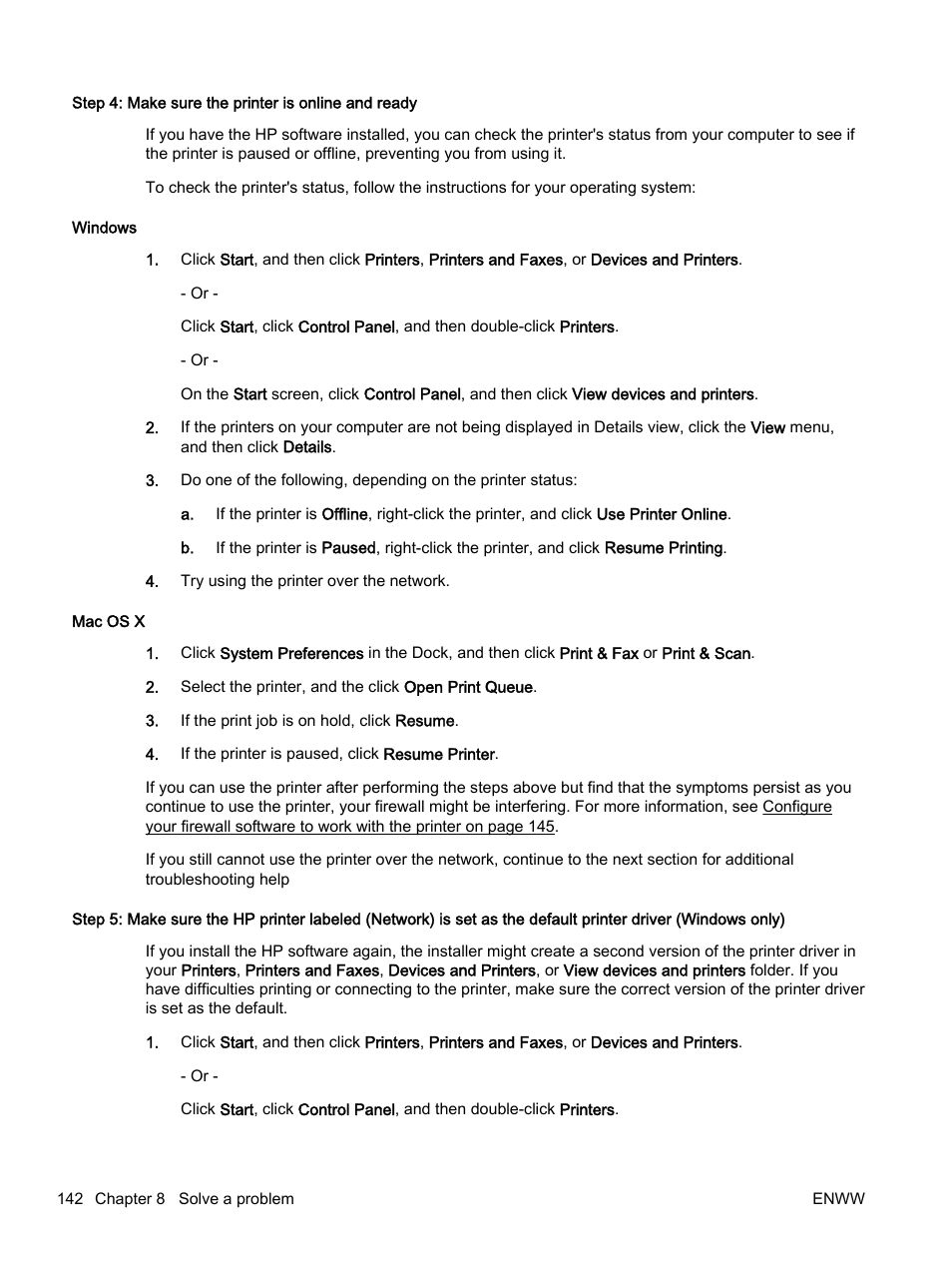 Step 4: Make sure the printer is online and ready

If you have the HP software installed, you can check the printer's status from your computer to see if the printer is paused or offline, preventing you from using it.

To check the printer's status, follow the instructions for your operating system:

Windows

1. Click Start, and then click Printers, Printers and Faxes, or Devices and Printers.

- Or -

Click Start, click Control Panel, and then double-click Printers.

- Or -

On the Start screen, click Control Panel, and then click View devices and printers.

2. If the printers on your computer are not being displayed in Details view, click the View menu, and then click Details.

3. Do one of the following, depending on the printer status:

a. If the printer is Offline, right-click the printer, and click Use Printer Online.

b. If the printer is Paused, right-click the printer, and click Resume Printing.

4. Try using the printer over the network.

Mac OS X

1. Click System Preferences in the Dock, and then click Print & Fax or Print & Scan.

2. Select the printer, and the click Open Print Queue.

3. If the print job is on hold, click Resume.

4. If the printer is paused, click Resume Printer.

If you can use the printer after performing the steps above but find that the symptoms persist as you continue to use the printer, your firewall might be interfering. For more information, see Configure your firewall software to work with the printer on page 145.

If you still cannot use the printer over the network, continue to the next section for additional troubleshooting help

Step 5: Make sure the HP printer labeled (Network) is set as the default printer driver (Windows only)

If you install the HP software again, the installer might create a second version of the printer driver in your Printers, Printers and Faxes, Devices and Printers, or View devices and printers folder. If you have difficulties printing or connecting to the printer, make sure the correct version of the printer driver is set as the default.

1. Click Start, and then click Printers, Printers and Faxes, or Devices and Printers.

- Or -

Click Start, click Control Panel, and then double-click Printers.

142 Chapter 8 Solve a problem ENWW